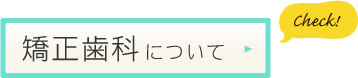 矯正歯科について

Check!